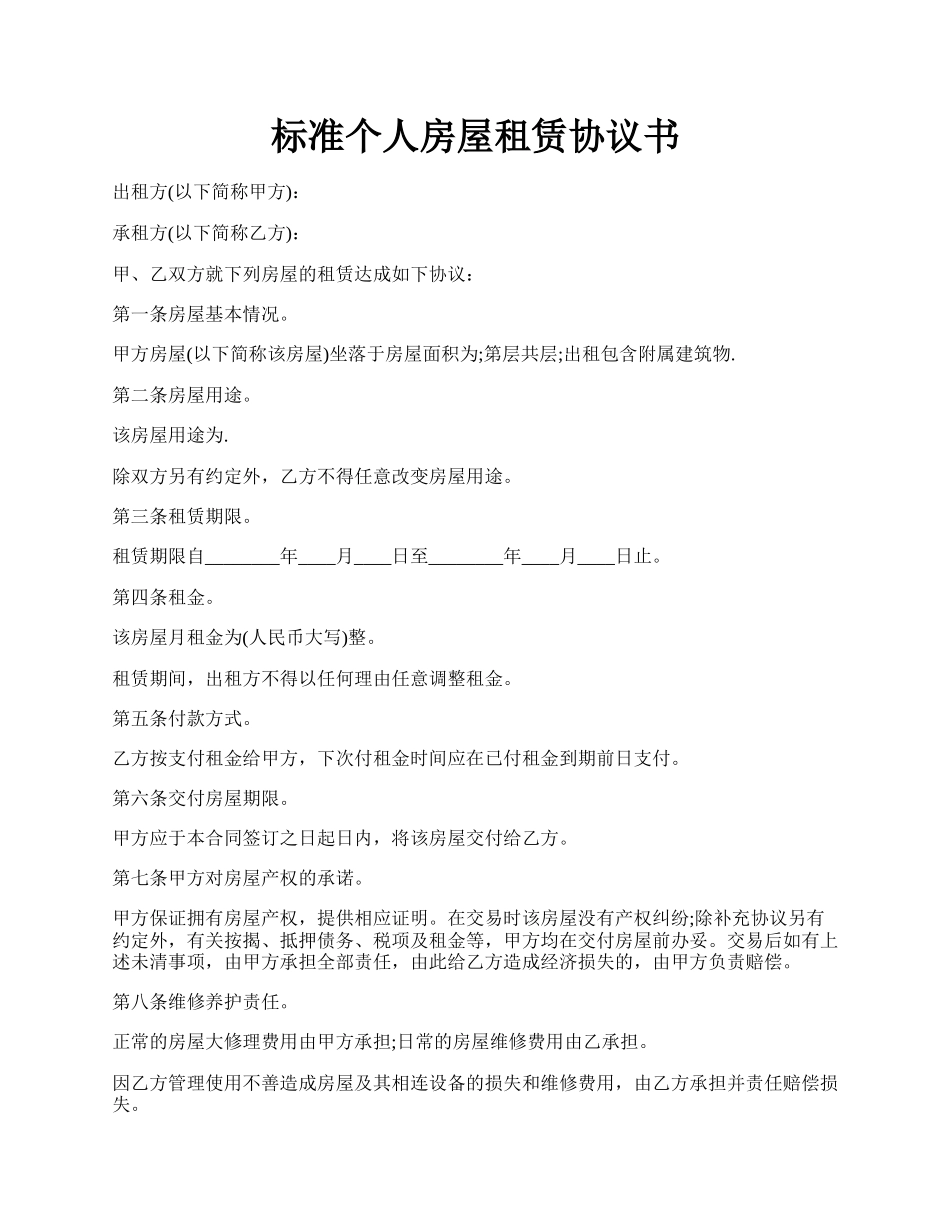 标准个人房屋租赁协议书

出租方(以下简称甲方)：

承租方(以下简称乙方)：

甲、乙双方就下列房屋的租赁达成如下协议：

第一条房屋基本情况。

甲方房屋(以下简称该房屋)坐落于房屋面积为;第层共层;出租包含附属建筑物.

第二条房屋用途。

该房屋用途为.

除双方另有约定外，乙方不得任意改变房屋用途。

第三条租赁期限。

租赁期限自________年____月____日至________年____月____日止。

第四条租金。

该房屋月租金为(人民币大写)整。

租赁期间，出租方不得以任何理由任意调整租金。

第五条付款方式。

乙方按支付租金给甲方，下次付租金时间应在已付租金到期前日支付。

第六条交付房屋期限。

甲方应于本合同签订之日起日内，将该房屋交付给乙方。

第七条甲方对房屋产权的承诺。

甲方保证拥有房屋产权，提供相应证明。在交易时该房屋没有产权纠纷;除补充协议另有约定外，有关按揭、抵押债务、税项及租金等，甲方均在交付房屋前办妥。交易后如有上述未清事项，由甲方承担全部责任，由此给乙方造成经济损失的，由甲方负责赔偿。

第八条维修养护责任。

正常的房屋大修理费用由甲方承担;日常的房屋维修费用由乙承担。

因乙方管理使用不善造成房屋及其相连设备的损失和维修费用，由乙方承担并责任赔偿损失。